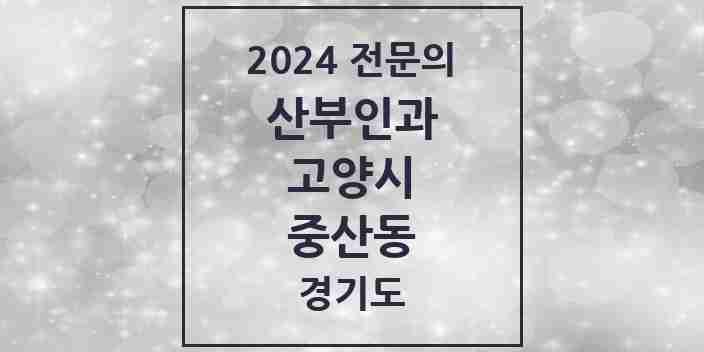 2024 전문의

산부인과

고양시

중산동

경기도